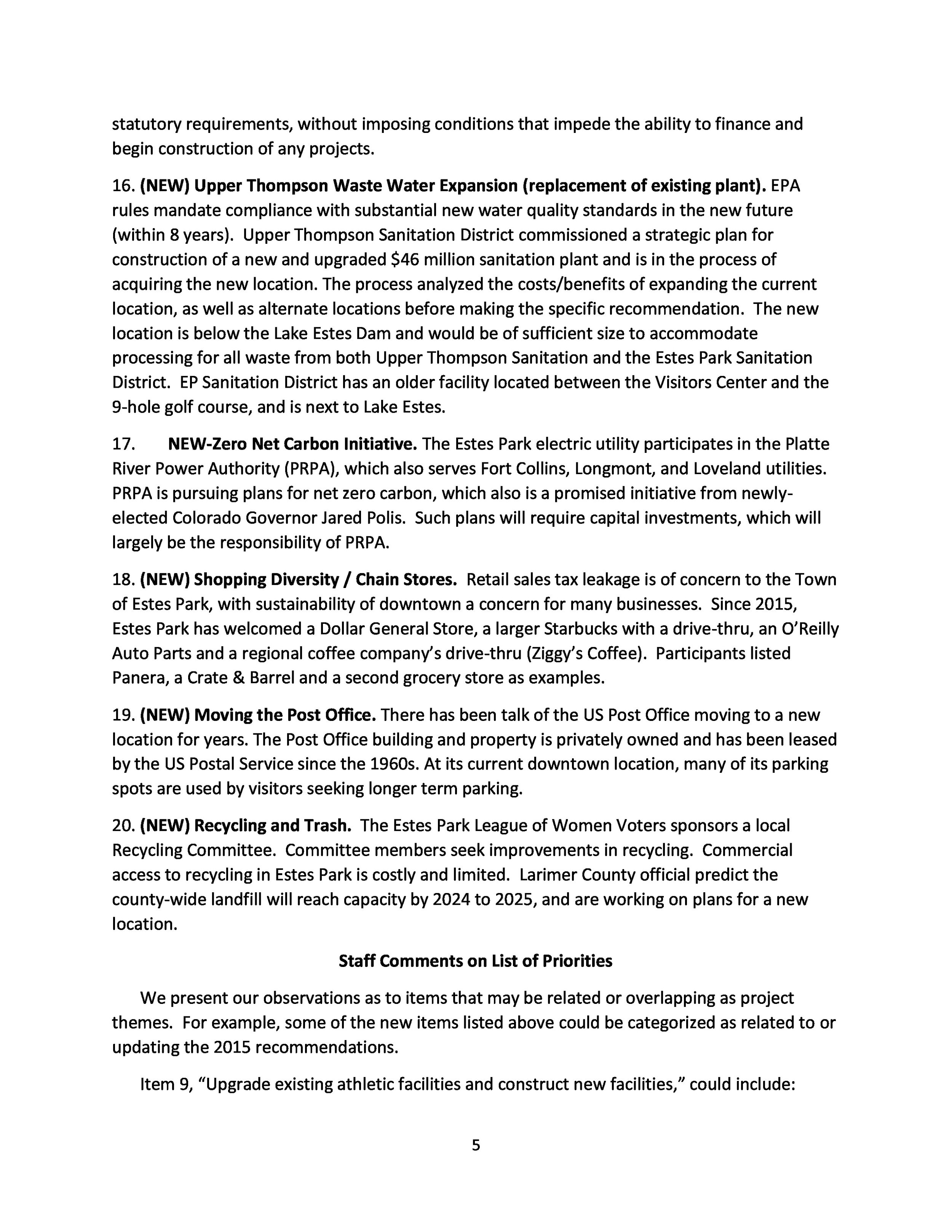 statutory requirements, without imposing conditions that impede the ability to finance and begin construction of any projects.

16. (NEW) Upper Thompson Waste Water Expansion (replacement of existing plant). EPA rules mandate compliance with substantial new water quality standards in the new future (within 8 years). Upper Thompson Sanitation District commissioned a strategic plan for construction of a new and upgraded $46 million sanitation plant and is in the process of acquiring the new location. The process analyzed the costs/benefits of expanding the current location, as well as alternate locations before making the specific recommendation. The new location is below the Lake Estes Dam and would be of sufficient size to accommodate processing for all waste from both Upper Thompson Sanitation and the Estes Park Sanitation District. EP Sanitation District has an older facility located between the Visitors Center and the 9-hole golf course, and is next to Lake Estes.

17. NEW-Zero Net Carbon Initiative. The Estes Park electric utility participates in the Platte River Power Authority (PRPA), which also serves Fort Collins, Longmont, and Loveland utilities. PRPA is pursuing plans for net zero carbon, which also is a promised initiative from newly-elected Colorado Governor Jared Polis. Such plans will require capital investments, which will largely be the responsibility of PRPA.

18. (NEW) Shopping Diversity / Chain Stores. Retail sales tax leakage is of concern to the Town of Estes Park, with sustainability of downtown a concern for many businesses. Since 2015, Estes Park has welcomed a Dollar General Store, a larger Starbucks with a drive-thru, an O'Reilly Auto Parts and a regional coffee company's drive-thru (Ziggy's Coffee). Participants listed Panera, a Crate & Barrel and a second grocery store as examples.

19. (NEW) Moving the Post Office. There has been talk of the US Post Office moving to a new location for years. The Post Office building and property is privately owned and has been leased by the US Postal Service since the 1960s. At its current downtown location, many of its parking spots are used by visitors seeking longer term parking.

20. (NEW) Recycling and Trash. The Estes Park League of Women Voters sponsors a local Recycling Committee. Committee members seek improvements in recycling. Commercial access to recycling in Estes Park is costly and limited. Larimer County official predict the county-wide landfill will reach capacity by 2024 to 2025, and are working on plans for a new location.

Staff Comments on List of Priorities

We present our observations as to items that may be related or overlapping as project themes. For example, some of the new items listed above could be categorized as related to or updating the 2015 recommendations.

Item 9, "Upgrade existing athletic facilities and construct new facilities," could include:

5